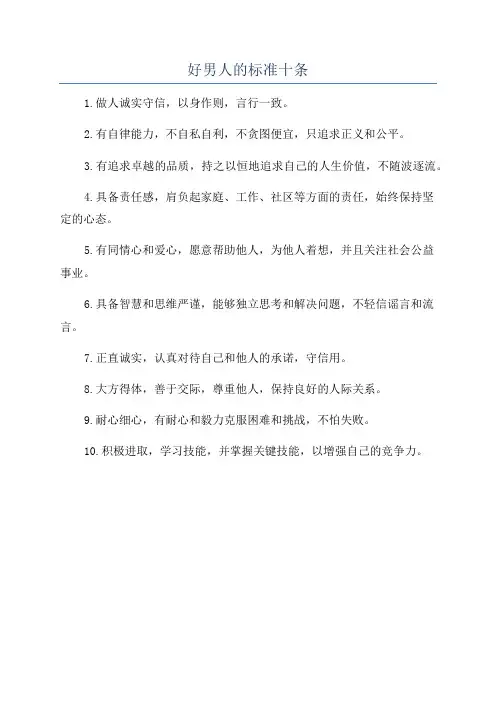 好男人的标准十条

1.做人诚实守信，以身作则，言行一致。

2.有自律能力，不自私自利，不贪图便宜，只追求正义和公平。

3.有追求卓越的品质，持之以恒地追求自己的人生价值，不随波逐流。

4.具备责任感，肩负起家庭、工作、社区等方面的责任，始终保持坚定的心态。

5.有同情心和爱心，愿意帮助他人，为他人着想，并且关注社会公益事业。

6.具备智慧和思维严谨，能够独立思考和解决问题，不轻信谣言和流言。

7.正直诚实，认真对待自己和他人的承诺，守信用。

8.大方得体，善于交际，尊重他人，保持良好的人际关系。

9.耐心细心，有耐心和毅力克服困难和挑战，不怕失败。

10.积极进取，学习技能，并掌握关键技能，以增强自己的竞争力。